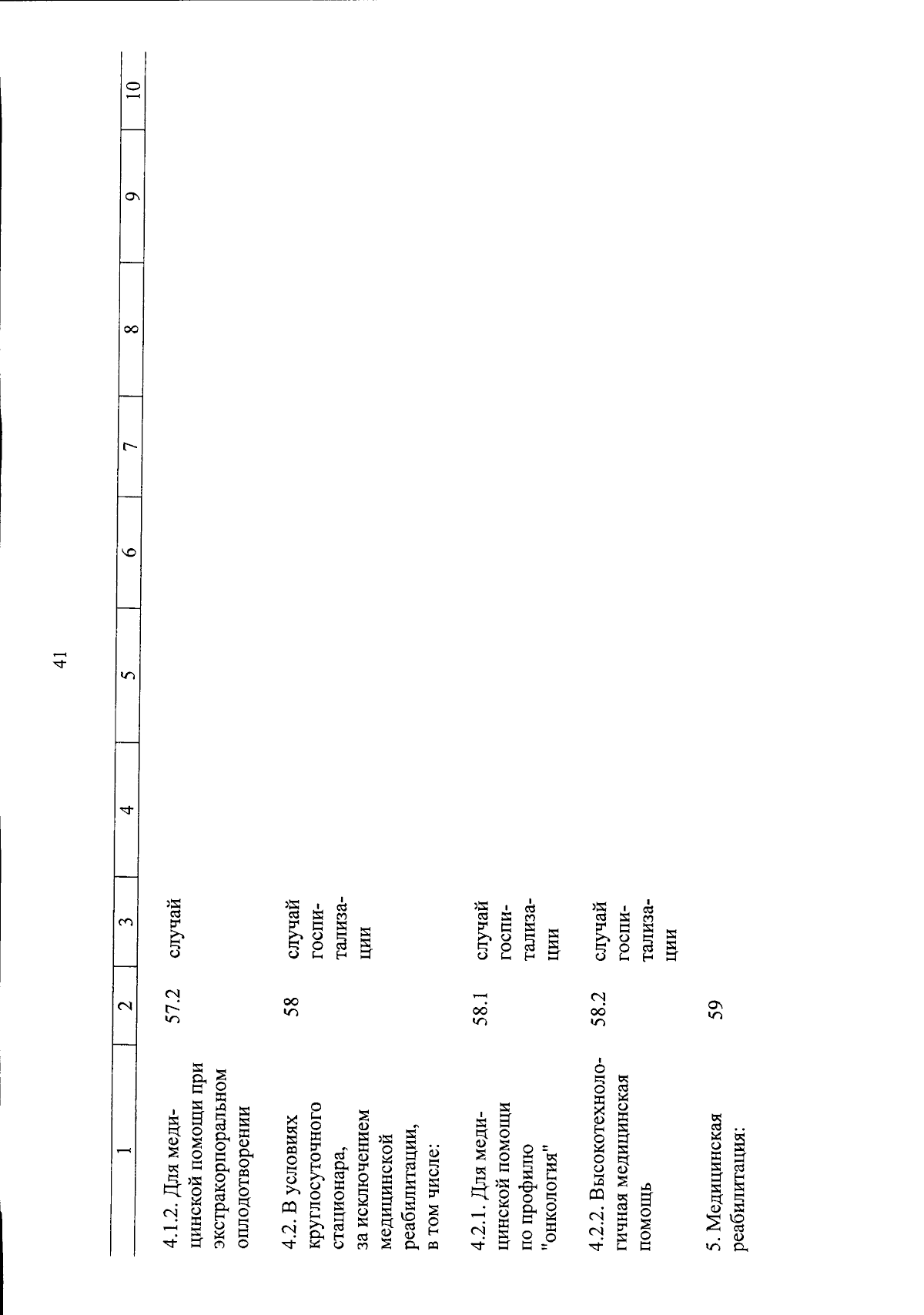 41

| 1 | 2 | 3 | 4 | 5 | 6 | 7 | 8 | 9 | 10 |
|---|---|---|---|---|---|---|---|---|---|
| 4.1.2. Для медицинской помощи при экстракорпоральном оплодотворении | 57.2 | случай | | | | | | | |
| 4.2. В условиях круглосуточного стационара, за исключением медицинской реабилитации, в том числе: | 58 | случай госпитализации | | | | | | | |
| 4.2.1. Для медицинской помощи по профилю "онкология" | 58.1 | случай госпитализации | | | | | | | |
| 4.2.2. Высокотехнологичная медицинская помощь | 58.2 | случай госпитализации | | | | | | | |
| 5. Медицинская реабилитация: | 59 | | | | | | | | |